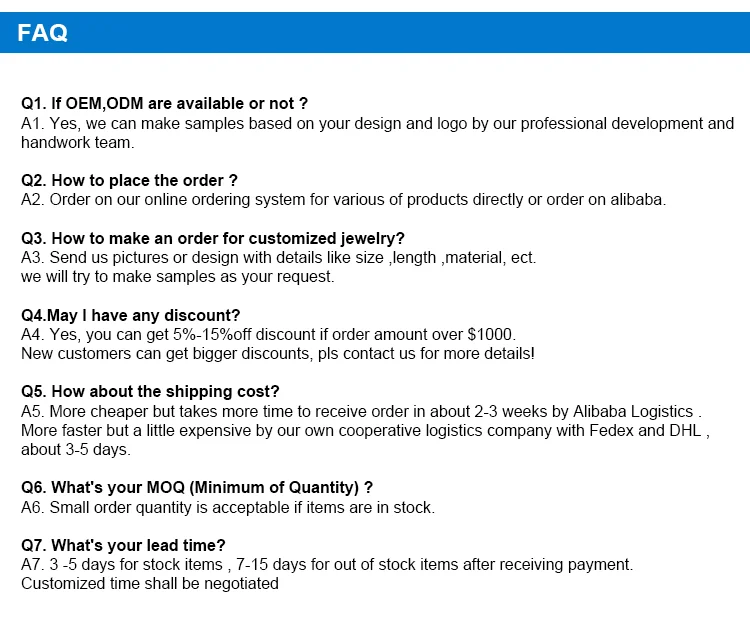 FAQ

Q1. If OEM,ODM are available or not ?
A1. Yes, we can make samples based on your design and logo by our professional development and handwork team.

Q2. How to place the order ?
A2. Order on our online ordering system for various of products directly or order on alibaba.

Q3. How to make an order for customized jewelry?
A3. Send us pictures or design with details like size ,length ,material, ect.
we will try to make samples as your request.

Q4.May I have any discount?
A4. Yes, you can get 5%-15%off discount if order amount over $1000.
New customers can get bigger discounts, pls contact us for more details!

Q5. How about the shipping cost?
A5. More cheaper but takes more time to receive order in about 2-3 weeks by Alibaba Logistics .
More faster but a little expensive by our own cooperative logistics company with Fedex and DHL , about 3-5 days.

Q6. What's your MOQ (Minimum of Quantity) ?
A6. Small order quantity is acceptable if items are in stock.

Q7. What's your lead time?
A7. 3 -5 days for stock items , 7-15 days for out of stock items after receiving payment.
Customized time shall be negotiated